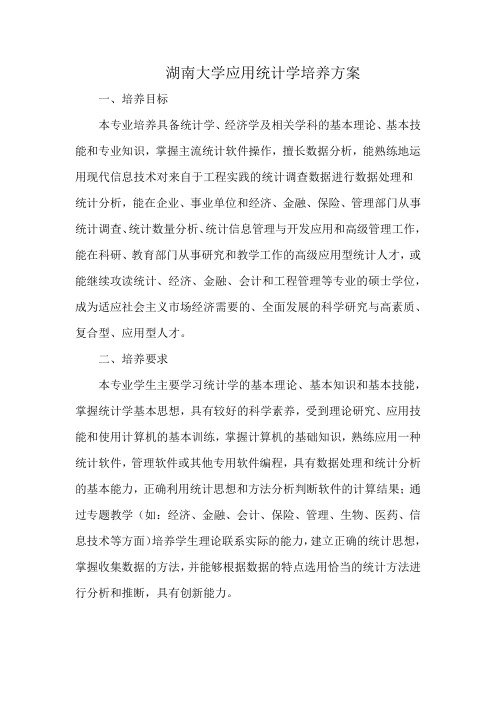 湖南大学应用统计学培养方案

一、培养目标

本专业培养具备统计学、经济学及相关学科的基本理论、基本技能和专业知识，掌握主流统计软件操作，擅长数据分析，能熟练地运用现代信息技术对来自于工程实践的统计调查数据进行数据处理和统计分析，能在企业、事业单位和经济、金融、保险、管理部门从事统计调查、统计数量分析、统计信息管理与开发应用和高级管理工作，能在科研、教育部门从事研究和教学工作的高级应用型统计人才，或能继续攻读统计、经济、金融、会计和工程管理等专业的硕士学位，成为适应社会主义市场经济需要的、全面发展的科学研究与高素质、复合型、应用型人才。

二、培养要求

本专业学生主要学习统计学的基本理论、基本知识和基本技能，掌握统计学基本思想，具有较好的科学素养，受到理论研究、应用技能和使用计算机的基本训练，掌握计算机的基础知识，熟练应用一种统计软件，管理软件或其他专用软件编程，具有数据处理和统计分析的基本能力，正确利用统计思想和方法分析判断软件的计算结果；通过专题教学（如：经济、金融、会计、保险、管理、生物、医药、信息技术等方面）培养学生理论联系实际的能力，建立正确的统计思想，掌握收集数据的方法，并能够根据数据的特点选用恰当的统计方法进行分析和推断，具有创新能力。